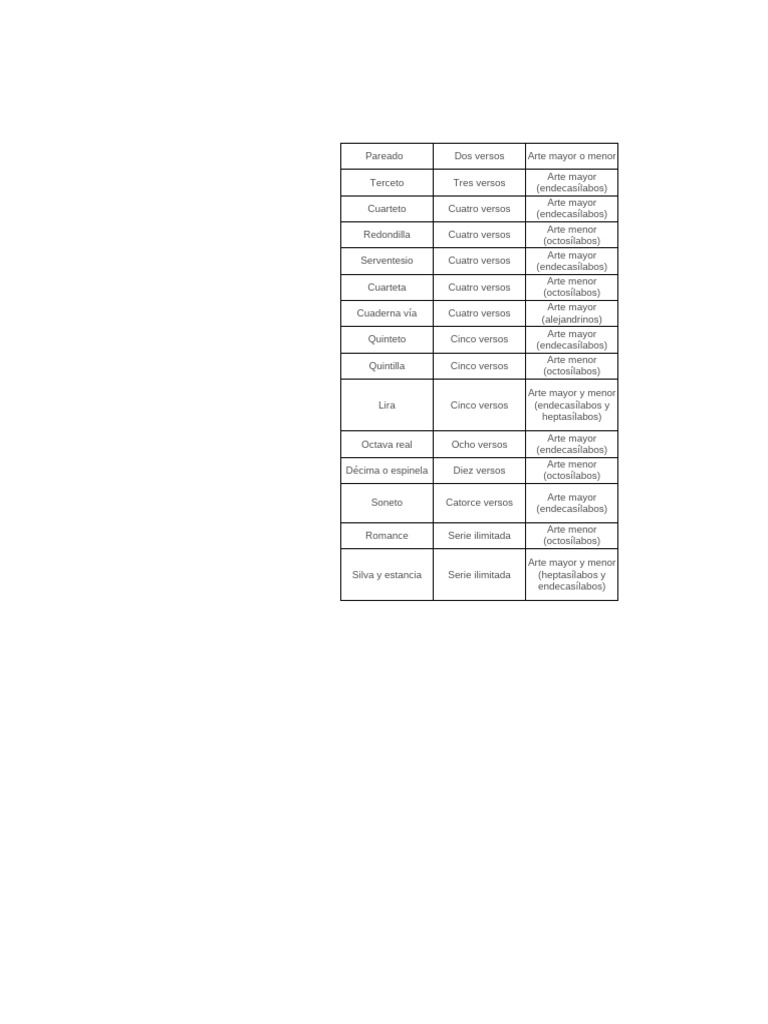 | Pareado | Dos versos | Arte mayor o menor |
|---|---|---|
| Terceto | Tres versos | Arte mayor (endecasílabos) |
| Cuarteto | Cuatro versos | Arte mayor (endecasílabos) |
| Redondilla | Cuatro versos | Arte menor (octosílabos) |
| Serventesio | Cuatro versos | Arte mayor (endecasílabos) |
| Cuarteta | Cuatro versos | Arte menor (octosílabos) |
| Cuaderna vía | Cuatro versos | Arte mayor (alejandrinos) |
| Quinteto | Cinco versos | Arte mayor (endecasílabos) |
| Quintilla | Cinco versos | Arte menor (octosílabos) |
| Lira | Cinco versos | Arte mayor y menor (endecasílabos y heptasílabos) |
| Octava real | Ocho versos | Arte mayor (endecasílabos) |
| Décima o espinela | Diez versos | Arte menor (octosílabos) |
| Soneto | Catorce versos | Arte mayor (endecasílabos) |
| Romance | Serie ilimitada | Arte menor (octosílabos) |
| Silva y estancia | Serie ilimitada | Arte mayor y menor (heptasílabos y endecasílabos) |